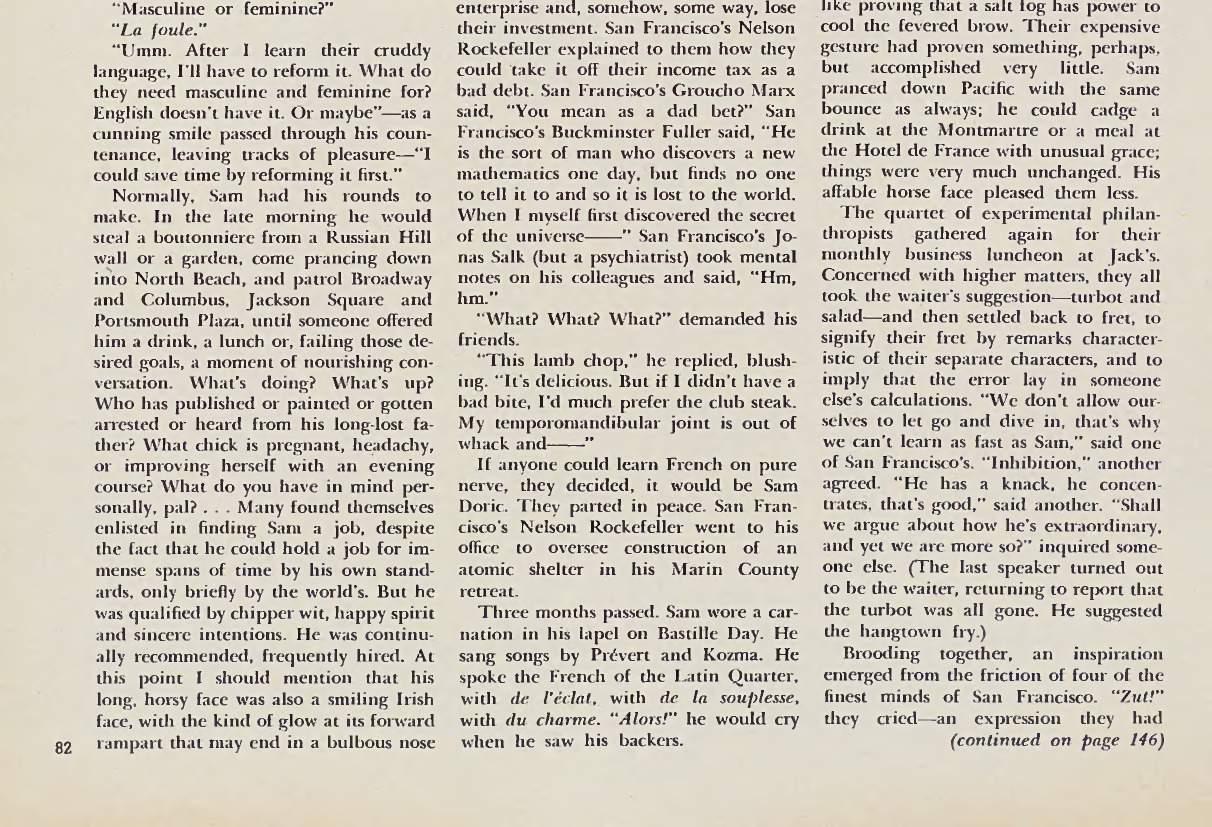 "Masculine or feminine?"

"La foule."

"Umm. After I learn their cruddy language, I'll have to reform it. What do they need masculine and feminine for? English doesn't have it. Or maybe"—as a cunning smile passed through his countenance, leaving tracks of pleasure—"I could save time by reforming it first."

Normally, Sam had his rounds to make. In the late morning he would steal a boutonniere from a Russian Hill wall or a garden, come prancing down into North Beach, and patrol Broadway and Columbus, Jackson Square and Portsmouth Plaza, until someone offered him a drink, a lunch or, failing those desired goals, a moment of nourishing conversation. What's doing? What's up? Who has published or painted or gotten arrested or heard from his long-lost father? What chick is pregnant, headachy, or improving herself with an evening course? What do you have in mind personally, pal? . . . Many found themselves enlisted in finding Sam a job, despite the fact that he could hold a job for immense spans of time by his own standards, only briefly by the world's. But he was qualified by chipper wit, happy spirit and sincere intentions. He was continually recommended, frequently hired. At this point I should mention that his long, horsy face was also a smiling Irish face, with the kind of glow at its forward rampart that may end in a bulbous nose

82

enterprise and, somehow, some way, lose their investment. San Francisco's Nelson Rockefeller explained to them how they could take it off their income tax as a bad debt. San Francisco's Groucho Marx said, "You mean as a dad bet?" San Francisco's Buckminster Fuller said, "He is the sort of man who discovers a new mathematics one day, but finds no one to tell it to and so it is lost to the world. When I myself first discovered the secret of the universe——" San Francisco's Jonas Salk (but a psychiatrist) took mental notes on his colleagues and said, "Hm, hm."

"What? What? What?" demanded his friends.

"This lamb chop," he replied, blushing. "It's delicious. But if I didn't have a bad bite, I'd much prefer the club steak. My temporomandibular joint is out of whack and——"

If anyone could learn French on pure nerve, they decided, it would be Sam Doric. They parted in peace. San Francisco's Nelson Rockefeller went to his office to oversee construction of an atomic shelter in his Marin County retreat.

Three months passed. Sam wore a carnation in his lapel on Bastille Day. He sang songs by Prévert and Kozma. He spoke the French of the Latin Quarter, with de l'éclat, with de la souplesse, with du charme. "Alors!" he would cry when he saw his backers.

like proving that a salt log has power to cool the fevered brow. Their expensive gesture had proven something, perhaps, but accomplished very little. Sam pranced down Pacific with the same bounce as always; he could cadge a drink at the Montmartre or a meal at the Hotel de France with unusual grace; things were very much unchanged. His affable horse face pleased them less.

The quartet of experimental philanthropists gathered again for their monthly business luncheon at Jack's. Concerned with higher matters, they all took the waiter's suggestion—turbot and salad—and then settled back to fret, to signify their fret by remarks characteristic of their separate characters, and to imply that the error lay in someone else's calculations. "We don't allow ourselves to let go and dive in, that's why we can't learn as fast as Sam," said one of San Francisco's. "Inhibition," another agreed. "He has a knack, he concentrates, that's good," said another. "Shall we argue about how he's extraordinary, and yet we are more so?" inquired someone else. (The last speaker turned out to be the waiter, returning to report that the turbot was all gone. He suggested the hangtown fry.)

Brooding together, an inspiration emerged from the friction of four of the finest minds of San Francisco. "Zut!" they cried—an expression they had

(continued on page 146)